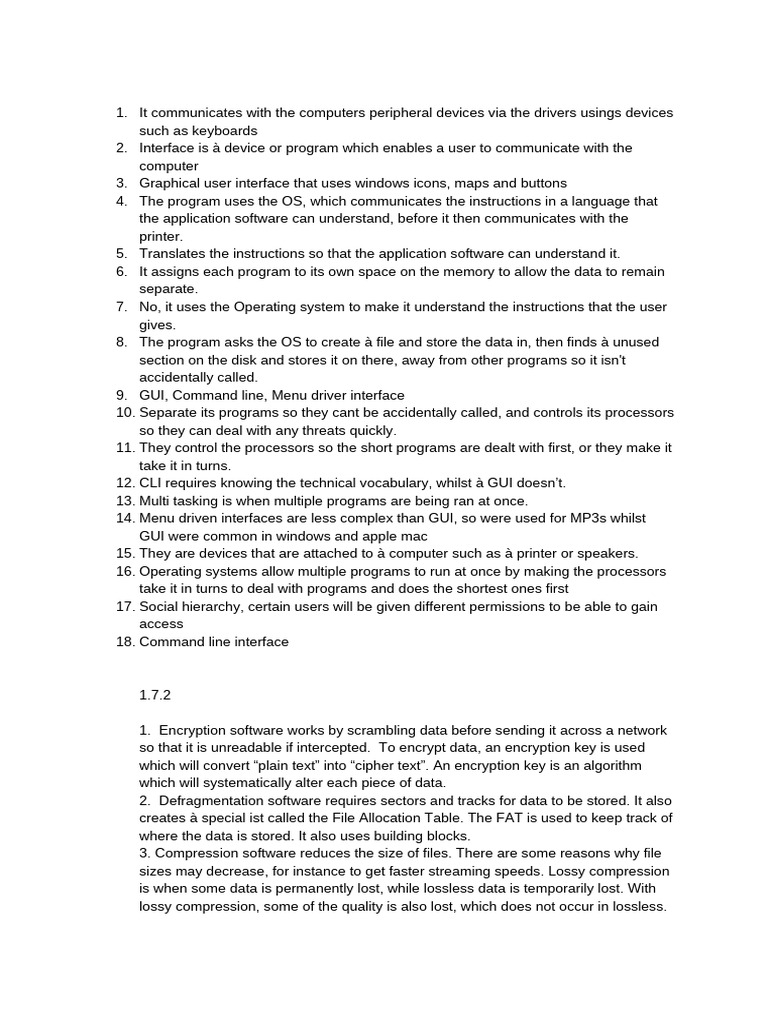 1. It communicates with the computers peripheral devices via the drivers usings devices such as keyboards
2. Interface is à device or program which enables a user to communicate with the computer
3. Graphical user interface that uses windows icons, maps and buttons
4. The program uses the OS, which communicates the instructions in a language that the application software can understand, before it then communicates with the printer.
5. Translates the instructions so that the application software can understand it.
6. It assigns each program to its own space on the memory to allow the data to remain separate.
7. No, it uses the Operating system to make it understand the instructions that the user gives.
8. The program asks the OS to create à file and store the data in, then finds à unused section on the disk and stores it on there, away from other programs so it isn't accidentally called.
9. GUI, Command line, Menu driver interface
10. Separate its programs so they cant be accidentally called, and controls its processors so they can deal with any threats quickly.
11. They control the processors so the short programs are dealt with first, or they make it take it in turns.
12. CLI requires knowing the technical vocabulary, whilst à GUI doesn't.
13. Multi tasking is when multiple programs are being ran at once.
14. Menu driven interfaces are less complex than GUI, so were used for MP3s whilst GUI were common in windows and apple mac
15. They are devices that are attached to à computer such as à printer or speakers.
16. Operating systems allow multiple programs to run at once by making the processors take it in turns to deal with programs and does the shortest ones first
17. Social hierarchy, certain users will be given different permissions to be able to gain access
18. Command line interface

1.7.2

1. Encryption software works by scrambling data before sending it across a network so that it is unreadable if intercepted. To encrypt data, an encryption key is used which will convert "plain text" into "cipher text". An encryption key is an algorithm which will systematically alter each piece of data.
2. Defragmentation software requires sectors and tracks for data to be stored. It also creates à special ist called the File Allocation Table. The FAT is used to keep track of where the data is stored. It also uses building blocks.
3. Compression software reduces the size of files. There are some reasons why file sizes may decrease, for instance to get faster streaming speeds. Lossy compression is when some data is permanently lost, while lossless data is temporarily lost. With lossy compression, some of the quality is also lost, which does not occur in lossless.